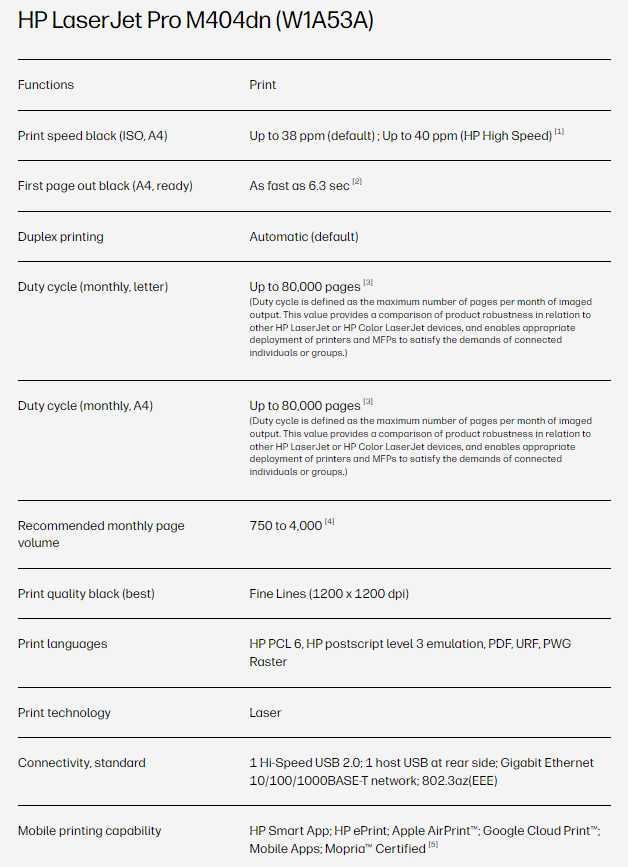 HP LaserJet Pro M404dn (W1A53A)

| | |
|---|---|
| Functions | Print |
| Print speed black (ISO, A4) | Up to 38 ppm (default) ; Up to 40 ppm (HP High Speed) [1] |
| First page out black (A4, ready) | As fast as 6.3 sec [2] |
| Duplex printing | Automatic (default) |
| Duty cycle (monthly, letter) | Up to 80,000 pages [3] (Duty cycle is defined as the maximum number of pages per month of imaged output. This value provides a comparison of product robustness in relation to other HP LaserJet or HP Color LaserJet devices, and enables appropriate deployment of printers and MFPs to satisfy the demands of connected individuals or groups.) |
| Duty cycle (monthly, A4) | Up to 80,000 pages [3] (Duty cycle is defined as the maximum number of pages per month of imaged output. This value provides a comparison of product robustness in relation to other HP LaserJet or HP Color LaserJet devices, and enables appropriate deployment of printers and MFPs to satisfy the demands of connected individuals or groups.) |
| Recommended monthly page volume | 750 to 4,000 [4] |
| Print quality black (best) | Fine Lines (1200 x 1200 dpi) |
| Print languages | HP PCL 6, HP postscript level 3 emulation, PDF, URF, PWG Raster |
| Print technology | Laser |
| Connectivity, standard | 1 Hi-Speed USB 2.0; 1 host USB at rear side; Gigabit Ethernet 10/100/1000BASE-T network; 802.3az(EEE) |
| Mobile printing capability | HP Smart App; HP ePrint; Apple AirPrint™; Google Cloud Print™; Mobile Apps; Mopria™ Certified [5] |